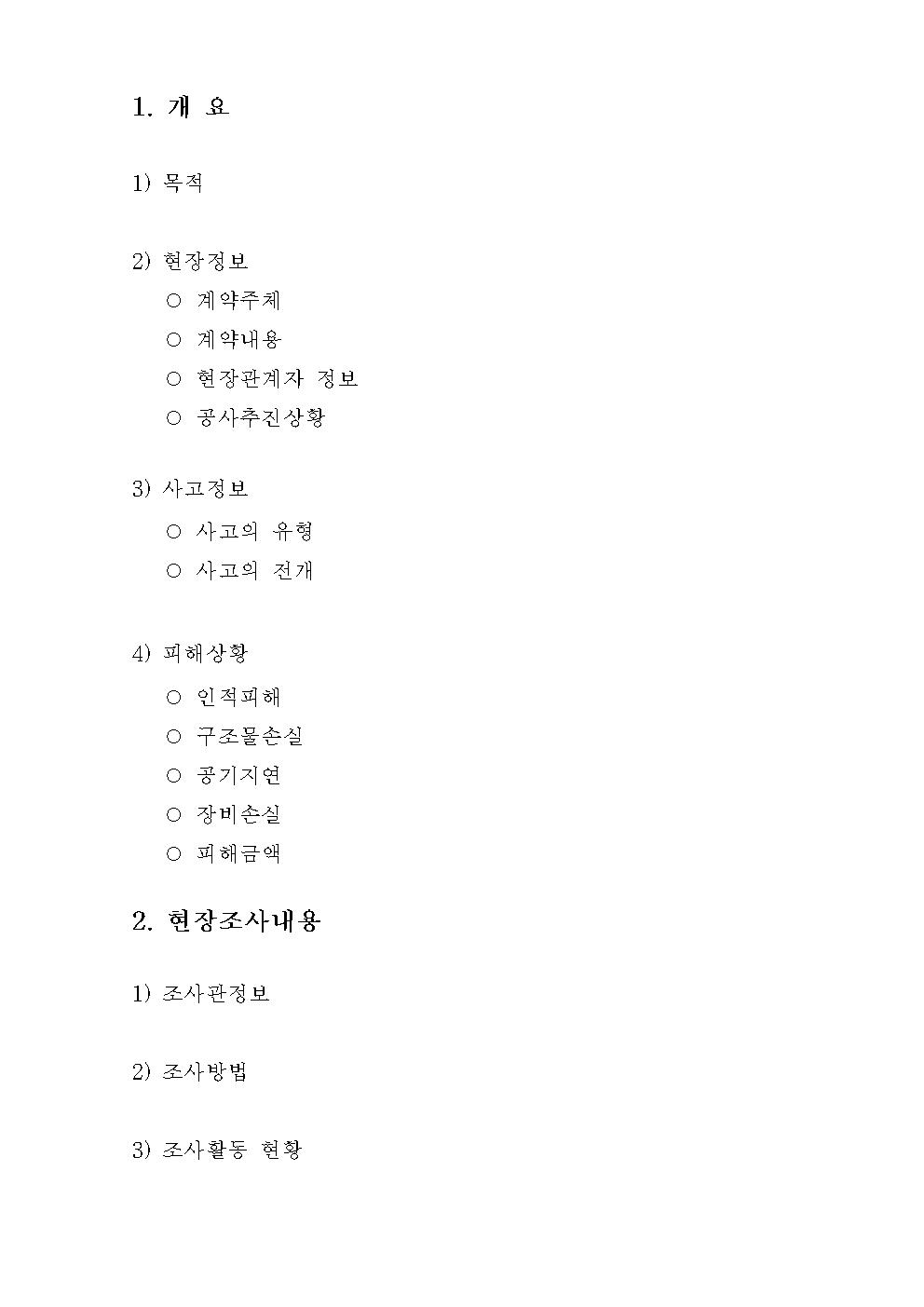 1. 개 요

1) 목적

2) 현장정보

○ 계약주체

○ 계약내용

○ 현장관계자 정보

○ 공사추진상황

3) 사고정보

○ 사고의 유형

○ 사고의 전개

4) 피해상황

○ 인적피해

○ 구조물손실

○ 공기지연

○ 장비손실

○ 피해금액

2. 현장조사내용

1) 조사관정보

2) 조사방법

3) 조사활동 현황